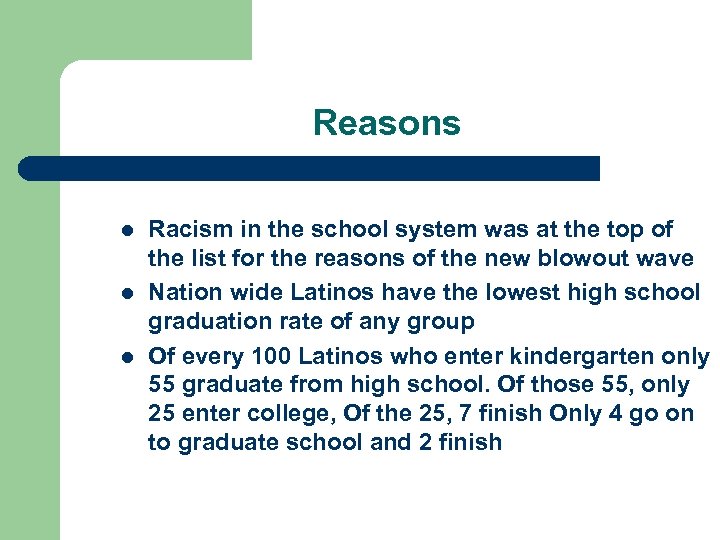 Reasons

- Racism in the school system was at the top of the list for the reasons of the new blowout wave
- Nation wide Latinos have the lowest high school graduation rate of any group
- Of every 100 Latinos who enter kindergarten only 55 graduate from high school. Of those 55, only 25 enter college, Of the 25, 7 finish Only 4 go on to graduate school and 2 finish